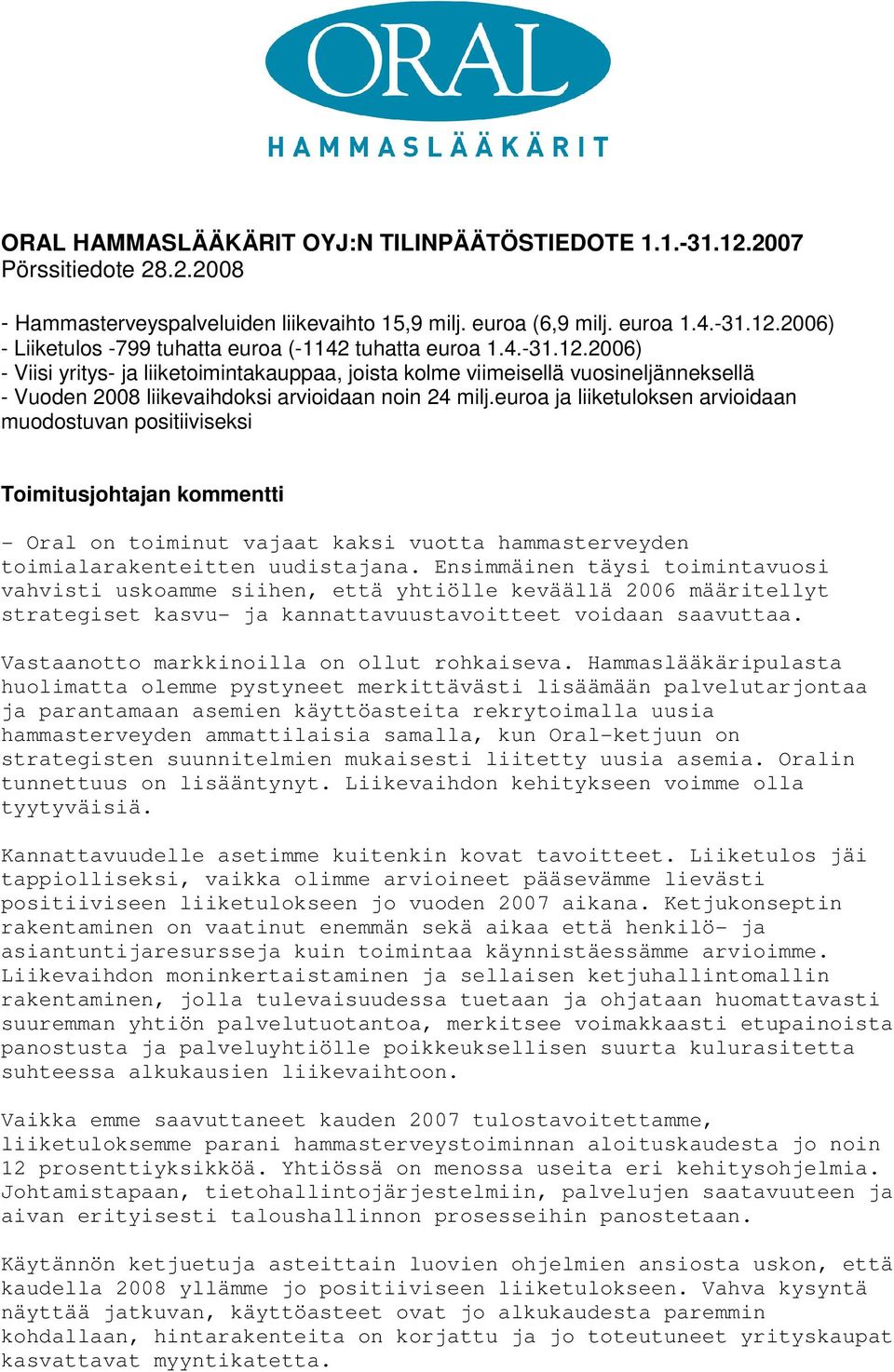 ORAL
HAMMASLÄÄKÄRIT

ORAL HAMMASLÄÄKÄRIT OYJ:N TILINPÄÄTÖSTIEDOTE 1.1.-31.12.2007
Pörssitiedote 28.2.2008

- Hammasterveyspalveluiden liikevaihto 15,9 milj. euroa (6,9 milj. euroa 1.4.-31.12.2006)
- Liiketulos -799 tuhatta euroa (-1142 tuhatta euroa 1.4.-31.12.2006)
- Viisi yritys- ja liiketoimintakauppaa, joista kolme viimeisellä vuosineljänneksellä
- Vuoden 2008 liikevaihdoksi arvioidaan noin 24 milj.euroa ja liiketuloksen arvioidaan muodostuvan positiiviseksi

Toimitusjohtajan kommentti

- Oral on toiminut vajaat kaksi vuotta hammasterveyden toimialarakenteitten uudistajana. Ensimmäinen täysi toimintavuosi vahvisti uskoamme siihen, että yhtiölle keväällä 2006 määritellyt strategiset kasvu- ja kannattavuustavoitteet voidaan saavuttaa.

Vastaanotto markkinoilla on ollut rohkaiseva. Hammaslääkäripulasta huolimatta olemme pystyneet merkittävästi lisäämään palvelutarjontaa ja parantamaan asemien käyttöasteita rekrytoimalla uusia hammasterveyden ammattilaisia samalla, kun Oral-ketjuun on strategisten suunnitelmien mukaisesti liitetty uusia asemia. Oralin tunnettuus on lisääntynyt. Liikevaihdon kehitykseen voimme olla tyytyväisiä.

Kannattavuudelle asetimme kuitenkin kovat tavoitteet. Liiketulos jäi tappiolliseksi, vaikka olimme arvioineet pääsevämme lievästi positiiviseen liiketulokseen jo vuoden 2007 aikana. Ketjukonseptin rakentaminen on vaatinut enemmän sekä aikaa että henkilö- ja asiantuntijaresursseja kuin toimintaa käynnistäessämme arvioimme. Liikevaihdon moninkertaistaminen ja sellaisen ketjuhallintomallin rakentaminen, jolla tulevaisuudessa tuetaan ja ohjataan huomattavasti suuremman yhtiön palvelutuotantoa, merkitsee voimakkaasti etupainoista panostusta ja palveluyhtiölle poikkeuksellisen suurta kulurasitetta suhteessa alkukausien liikevaihtoon.

Vaikka emme saavuttaneet kauden 2007 tulostavoitettamme, liiketuloksemme parani hammasterveystoiminnan aloituskaudesta jo noin 12 prosenttiyksikköä. Yhtiössä on menossa useita eri kehitysohjelmia. Johtamistapaan, tietohallintojärjestelmiin, palvelujen saatavuuteen ja aivan erityisesti taloushallinnon prosesseihin panostetaan.

Käytännön ketjuetuja asteittain luovien ohjelmien ansiosta uskon, että kaudella 2008 yllämme jo positiiviseen liiketulokseen. Vahva kysyntä näyttää jatkuvan, käyttöasteet ovat jo alkukaudesta paremmin kohdallaan, hintarakenteita on korjattu ja jo toteutuneet yrityskaupat kasvattavat myyntikatetta.